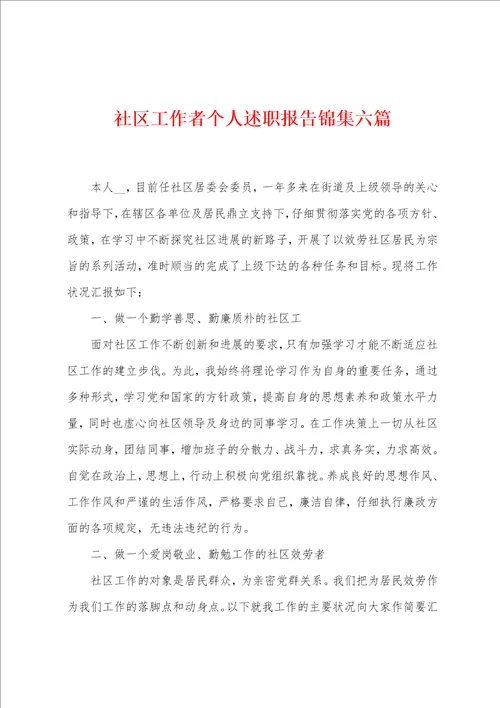 社区工作者个人述职报告锦集六篇

本人__，目前任社区居委会委员，一年多来在街道及上级领导的关心和指导下，在辖区各单位及居民鼎立支持下，仔细贯彻落实党的各项方针、政策，在学习中不断探究社区进展的新路子，开展了以效劳社区居民为宗旨的系列活动，准时顺当的完成了上级下达的各种任务和目标。现将工作状况汇报如下：

一、做一个勤学善思、勤廉质朴的社区工

面对社区工作不断创新和进展的要求，只有加强学习才能不断适应社区工作的建立步伐。为此，我始终将理论学习作为自身的重要任务，通过多种形式，学习党和国家的方针政策，提高自身的思想素养和政策水平力量，同时也虚心向社区领导及身边的同事学习。在工作决策上一切从社区实际动身，团结同事，增加班子的分散力、战斗力，求真务实，力求高效。自觉在政治上，思想上，行动上积极向党组织靠拢。养成良好的思想作风、工作作风和严谨的生活作风，严格要求自己，廉洁自律，仔细执行廉政方面的各项规定，无违法违纪的行为。

二、做一个爱岗敬业、勤勉工作的社区效劳者

社区工作的对象是居民群众，为亲密党群关系。我们把为居民效劳作为我们工作的落脚点和动身点。以下就我工作的主要状况向大家作简要汇